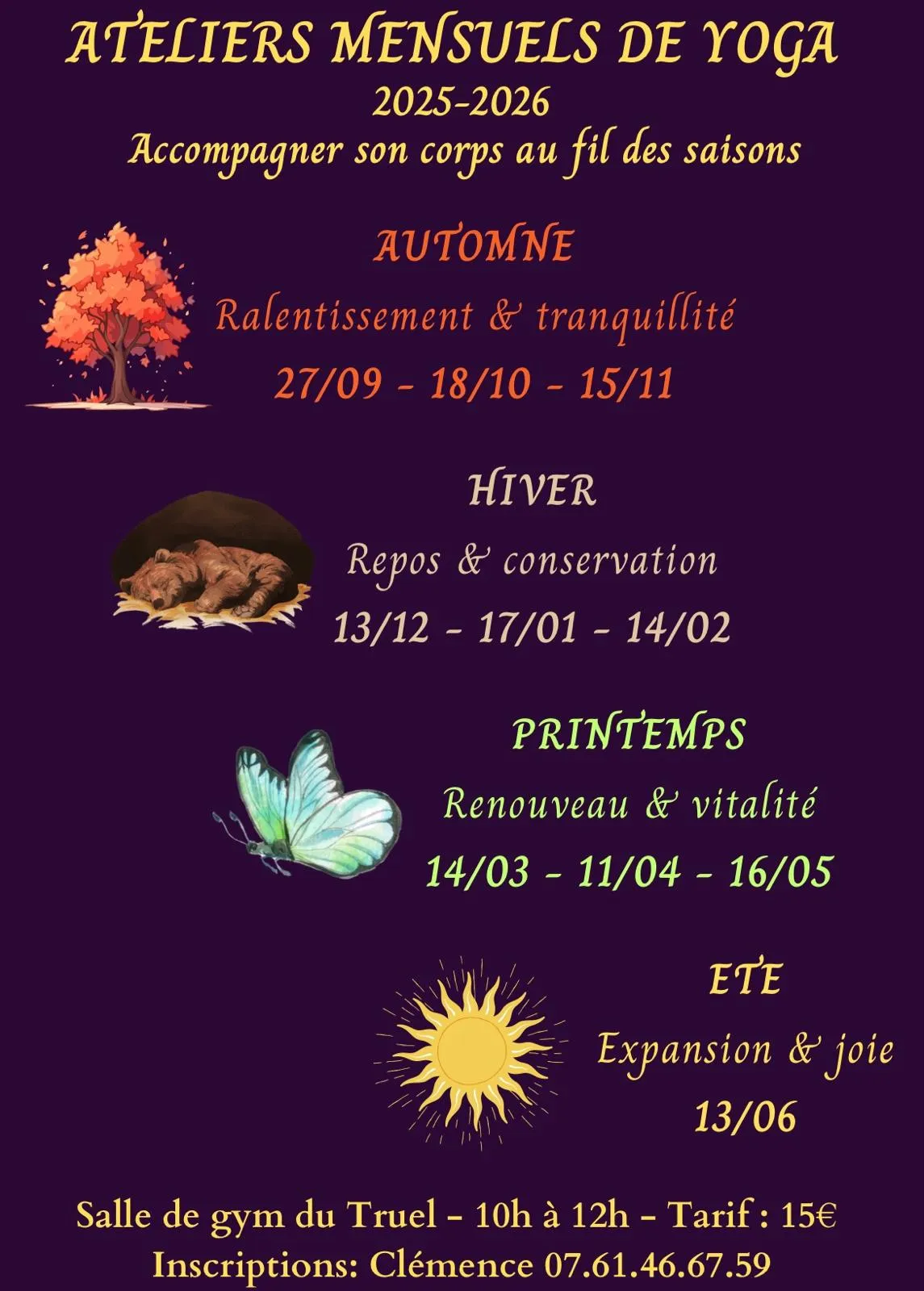 ATELIERS MENSUELS DE YOGA
2025-2026
Accompagner son corps au fil des saisons

AUTOMNE
Ralentissement & tranquillité
27/09 - 18/10 - 15/11

HIVER
Repos & conservation
13/12 - 17/01 - 14/02

PRINTEMPS
Renouveau & vitalité
14/03 - 11/04 - 16/05

ETE
Expansion & joie
13/06

Salle de gym du Truel - 10h à 12h - Tarif : 15€
Inscriptions: Clémence 07.61.46.67.59